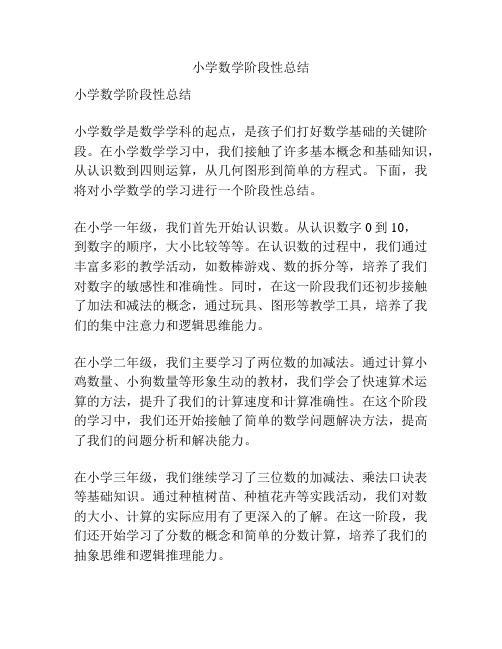 小学数学阶段性总结

小学数学阶段性总结

小学数学是数学学科的起点，是孩子们打好数学基础的关键阶段。在小学数学学习中，我们接触了许多基本概念和基础知识，从认识数到四则运算，从几何图形到简单的方程式。下面，我将对小学数学的学习进行一个阶段性总结。

在小学一年级，我们首先开始认识数。从认识数字 0 到 10，到数字的顺序，大小比较等等。在认识数的过程中，我们通过丰富多彩的教学活动，如数棒游戏、数的拆分等，培养了我们对数字的敏感性和准确性。同时，在这一阶段我们还初步接触了加法和减法的概念，通过玩具、图形等教学工具，培养了我们的集中注意力和逻辑思维能力。

在小学二年级，我们主要学习了两位数的加减法。通过计算小鸡数量、小狗数量等形象生动的教材，我们学会了快速算术运算的方法，提升了我们的计算速度和计算准确性。在这个阶段的学习中，我们还开始接触了简单的数学问题解决方法，提高了我们的问题分析和解决能力。

在小学三年级，我们继续学习了三位数的加减法、乘法口诀表等基础知识。通过种植树苗、种植花卉等实践活动，我们对数的大小、计算的实际应用有了更深入的了解。在这一阶段，我们还开始学习了分数的概念和简单的分数计算，培养了我们的抽象思维和逻辑推理能力。